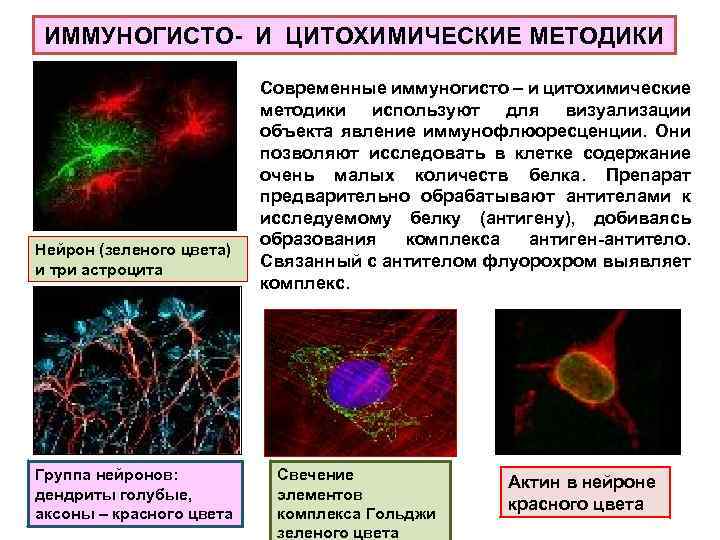 ИММУНОГИСТО- И ЦИТОХИМИЧЕСКИЕ МЕТОДИКИ

Современные иммуногисто – и цитохимические методики используют для визуализации объекта явление иммунофлюоресценции. Они позволяют исследовать в клетке содержание очень малых количеств белка. Препарат предварительно обрабатывают антителами к исследуемому белку (антигену), добиваясь образования комплекса антиген-антитело. Связанный с антителом флуорохром выявляет комплекс.

Нейрон (зеленого цвета)
и три астроцита

Группа нейронов:
дендриты голубые,
аксоны – красного цвета

Свечение
элементов
комплекса Гольджи
зеленого цвета

Актин в нейроне
красного цвета